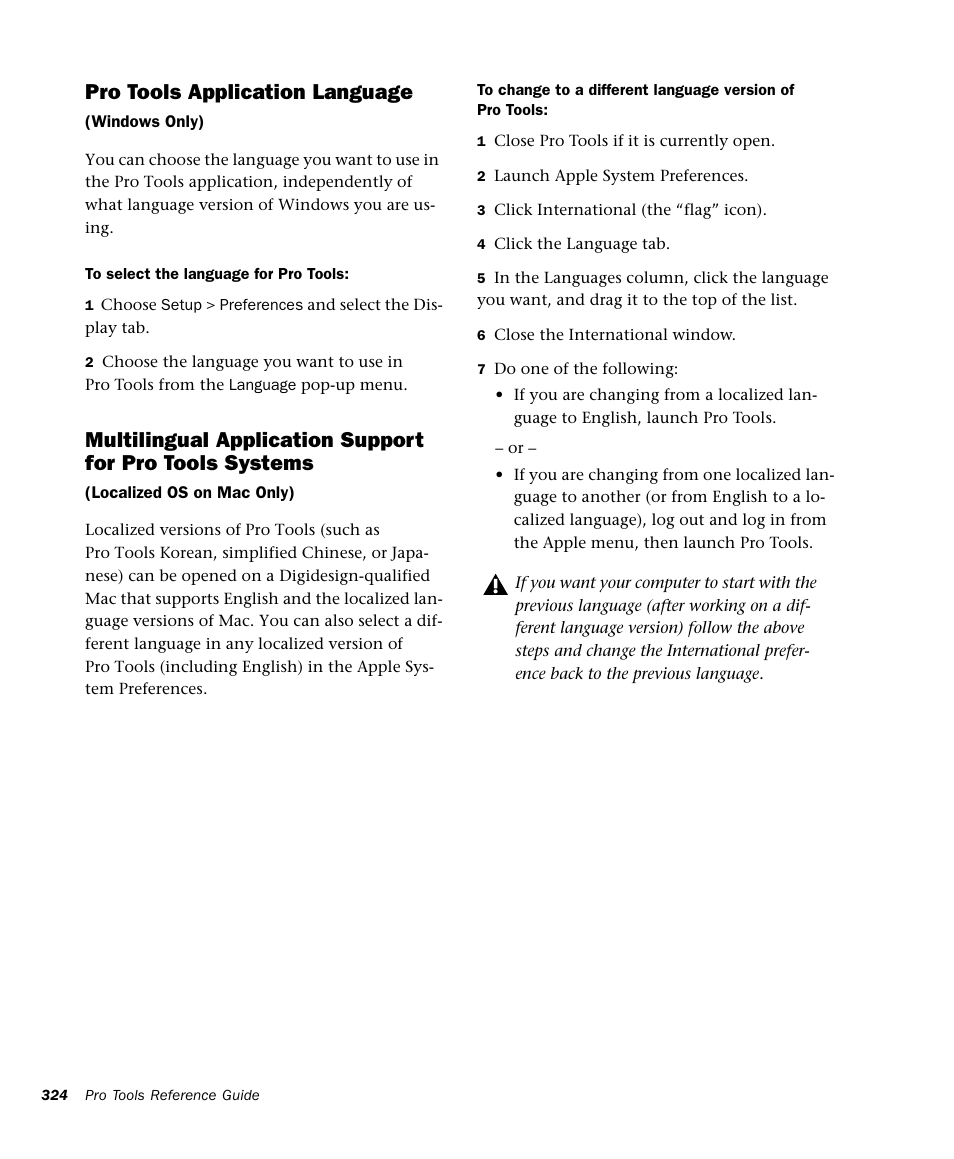 Pro Tools Application Language

(Windows Only)

You can choose the language you want to use in the Pro Tools application, independently of what language version of Windows you are using.

To select the language for Pro Tools:

1 Choose Setup > Preferences and select the Display tab.

2 Choose the language you want to use in Pro Tools from the Language pop-up menu.

Multilingual Application Support for Pro Tools Systems

(Localized OS on Mac Only)

Localized versions of Pro Tools (such as Pro Tools Korean, simplified Chinese, or Japanese) can be opened on a Digidesign-qualified Mac that supports English and the localized language versions of Mac. You can also select a different language in any localized version of Pro Tools (including English) in the Apple System Preferences.

To change to a different language version of Pro Tools:

1 Close Pro Tools if it is currently open.

2 Launch Apple System Preferences.

3 Click International (the “flag” icon).

4 Click the Language tab.

5 In the Languages column, click the language you want, and drag it to the top of the list.

6 Close the International window.

7 Do one of the following:

• If you are changing from a localized language to English, launch Pro Tools.

– or –

• If you are changing from one localized language to another (or from English to a localized language), log out and log in from the Apple menu, then launch Pro Tools.

If you want your computer to start with the previous language (after working on a different language version) follow the above steps and change the International preference back to the previous language.

324 Pro Tools Reference Guide